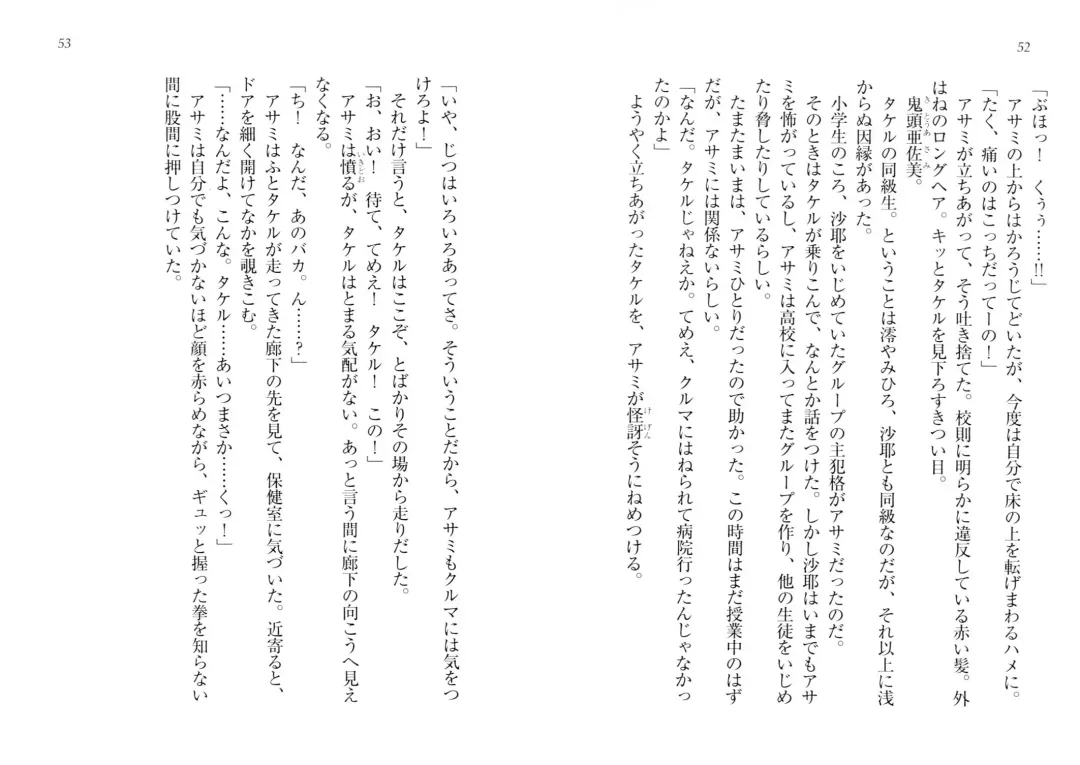 52

「ぶほっ！　くぅぅ……!!」

アサミの上からはかろうじてどいたが、今度は自分で床の上を転げまわるハメに。

「たく、痛いのはこっちだってーの！」

アサミが立ちあがって、そう吐き捨てた。校則に明らかに違反している赤い髪。外はねのロングヘア。キッとタケルを見下ろすきつい目。

鬼頭亜佐美。

タケルの同級生。ということは澪やみひろ、沙耶とも同級なのだが、それ以上に浅からぬ因縁があった。

小学生のころ、沙耶をいじめていたグループの主犯格がアサミだったのだ。

そのときはタケルが乗りこんで、なんとか話をつけた。しかし沙耶はいまでもアサミを怖がっているし、アサミは高校に入ってまたグループを作り、他の生徒をいじめたり脅したりしているらしい。

たまたまいまは、アサミひとりだったので助かった。この時間はまだ授業中のはずだが、アサミには関係ないらしい。

「なんだ。タケルじゃねえか。てめえ、クルマにはねられて病院行ったんじゃなかったのかよ」

ようやく立ちあがったタケルを、アサミが怪訝そうにねめつける。

53

「いや、じつはいろいろあってさ。そういうことだから、アサミもクルマには気をつけろよ！」

それだけ言うと、タケルはここぞ、とばかりその場から走りだした。

「お、おい！　待て、てめえ！　タケル！　この！」

アサミは憤るが、タケルはとまる気配がない。あっと言う間に廊下の向こうへ見えなくなる。

「ち！　なんだ、あのバカ。ん……？」

アサミはふとタケルが走ってきた廊下の先を見て、保健室に気づいた。近寄ると、ドアを細く開けてなかを覗きこむ。

「……なんだよ、こんな。タケル……あいつまさか……くっ！」

アサミは自分でも気づかないほど顔を赤らめながら、ギュッと握った拳を知らない間に股間に押しつけていた。